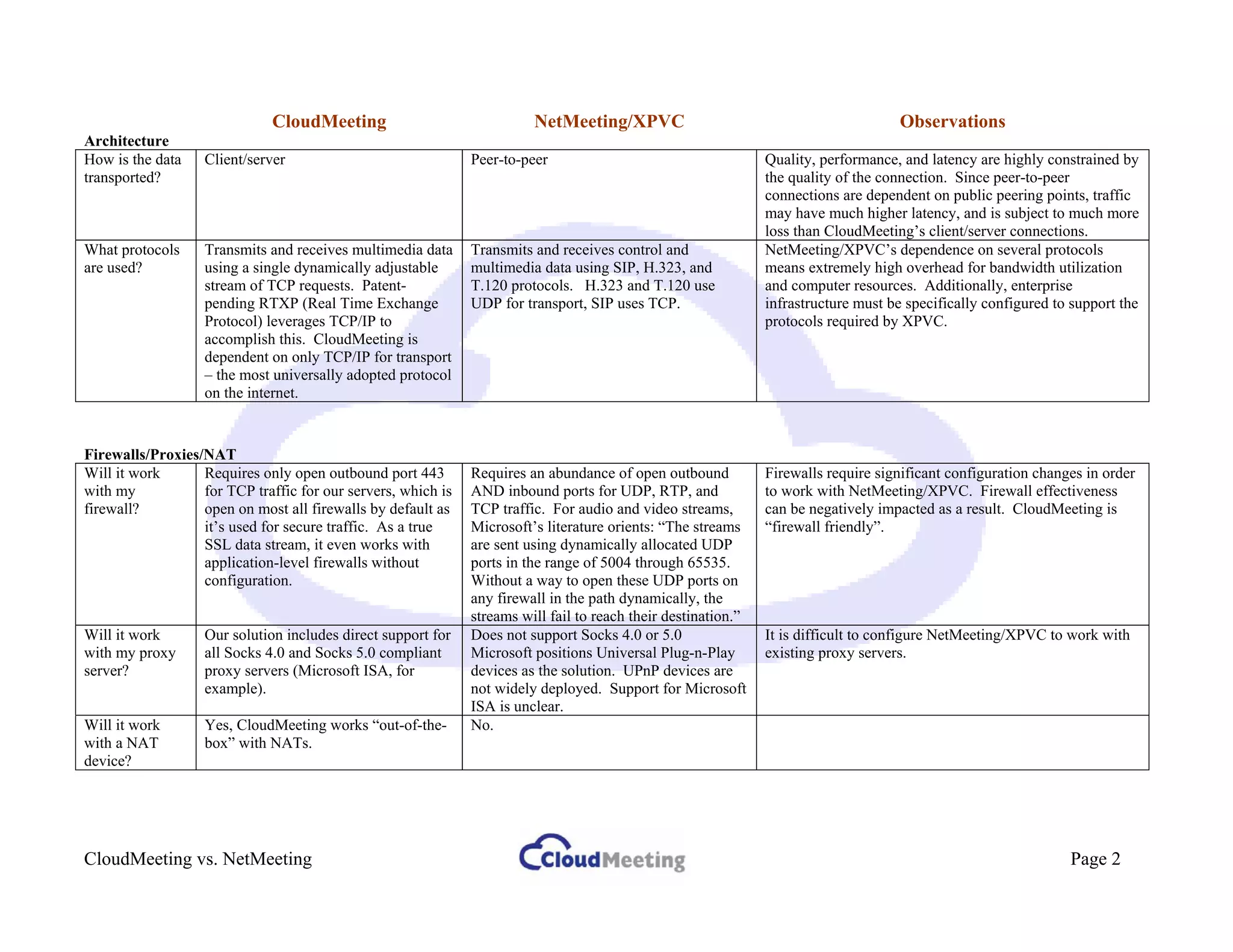 CloudMeeting NetMeeting/XPVC Observations

Architecture

| How is the data transported? | Client/server | Peer-to-peer | Quality, performance, and latency are highly constrained by the quality of the connection. Since peer-to-peer connections are dependent on public peering points, traffic may have much higher latency, and is subject to much more loss than CloudMeeting's client/server connections. |
|---|---|---|---|
| What protocols are used? | Transmits and receives multimedia data using a single dynamically adjustable stream of TCP requests. Patent-pending RTXP (Real Time Exchange Protocol) leverages TCP/IP to accomplish this. CloudMeeting is dependent on only TCP/IP for transport – the most universally adopted protocol on the internet. | Transmits and receives control and multimedia data using SIP, H.323, and T.120 protocols. H.323 and T.120 use UDP for transport, SIP uses TCP. | NetMeeting/XPVC's dependence on several protocols means extremely high overhead for bandwidth utilization and computer resources. Additionally, enterprise infrastructure must be specifically configured to support the protocols required by XPVC. |

Firewalls/Proxies/NAT

| Will it work with my firewall? | Requires only open outbound port 443 for TCP traffic for our servers, which is open on most all firewalls by default as it's used for secure traffic. As a true SSL data stream, it even works with application-level firewalls without configuration. | Requires an abundance of open outbound AND inbound ports for UDP, RTP, and TCP traffic. For audio and video streams, Microsoft's literature orients: "The streams are sent using dynamically allocated UDP ports in the range of 5004 through 65535. Without a way to open these UDP ports on any firewall in the path dynamically, the streams will fail to reach their destination." | Firewalls require significant configuration changes in order to work with NetMeeting/XPVC. Firewall effectiveness can be negatively impacted as a result. CloudMeeting is "firewall friendly". |
|---|---|---|---|
| Will it work with my proxy server? | Our solution includes direct support for all Socks 4.0 and Socks 5.0 compliant proxy servers (Microsoft ISA, for example). | Does not support Socks 4.0 or 5.0 Microsoft positions Universal Plug-n-Play devices as the solution. UPnP devices are not widely deployed. Support for Microsoft ISA is unclear. | It is difficult to configure NetMeeting/XPVC to work with existing proxy servers. |
| Will it work with a NAT device? | Yes, CloudMeeting works "out-of-the-box" with NATs. | No. | |

CloudMeeting vs. NetMeeting CloudMeeting Page 2